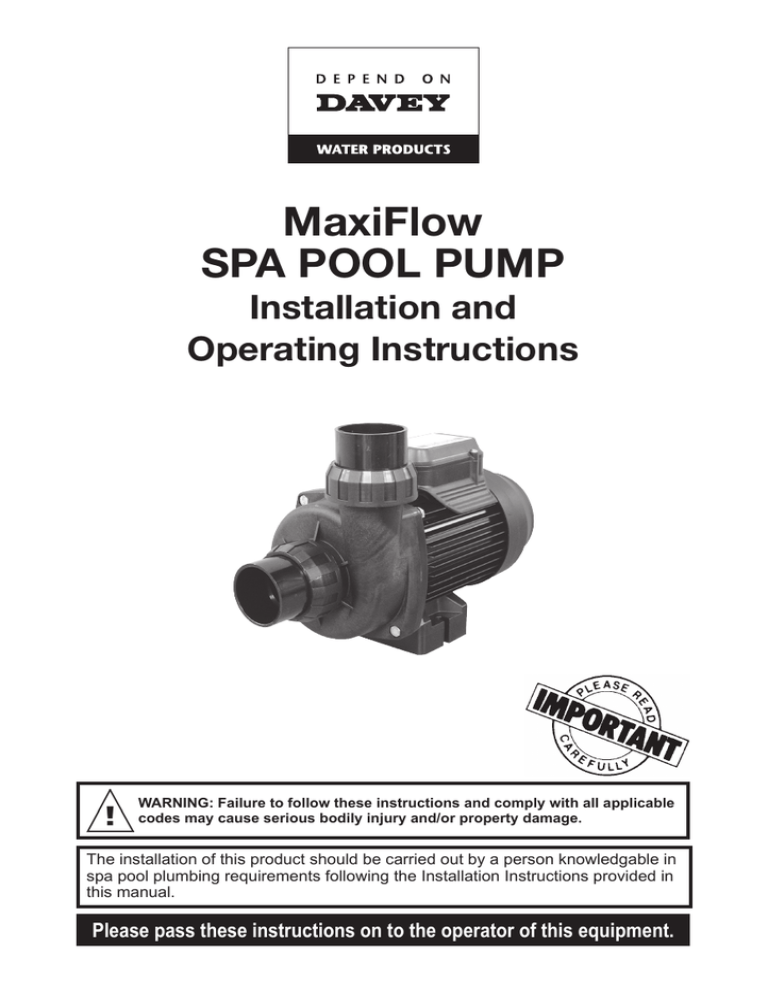 DEPEND ON
DAVEY
WATER PRODUCTS

MaxiFlow
SPA POOL PUMP
Installation and
Operating Instructions

PLEASE READ
IMPORTANT
CAREFULLY

!
WARNING: Failure to follow these instructions and comply with all applicable codes may cause serious bodily injury and/or property damage.

The installation of this product should be carried out by a person knowledgable in spa pool plumbing requirements following the Installation Instructions provided in this manual.

Please pass these instructions on to the operator of this equipment.